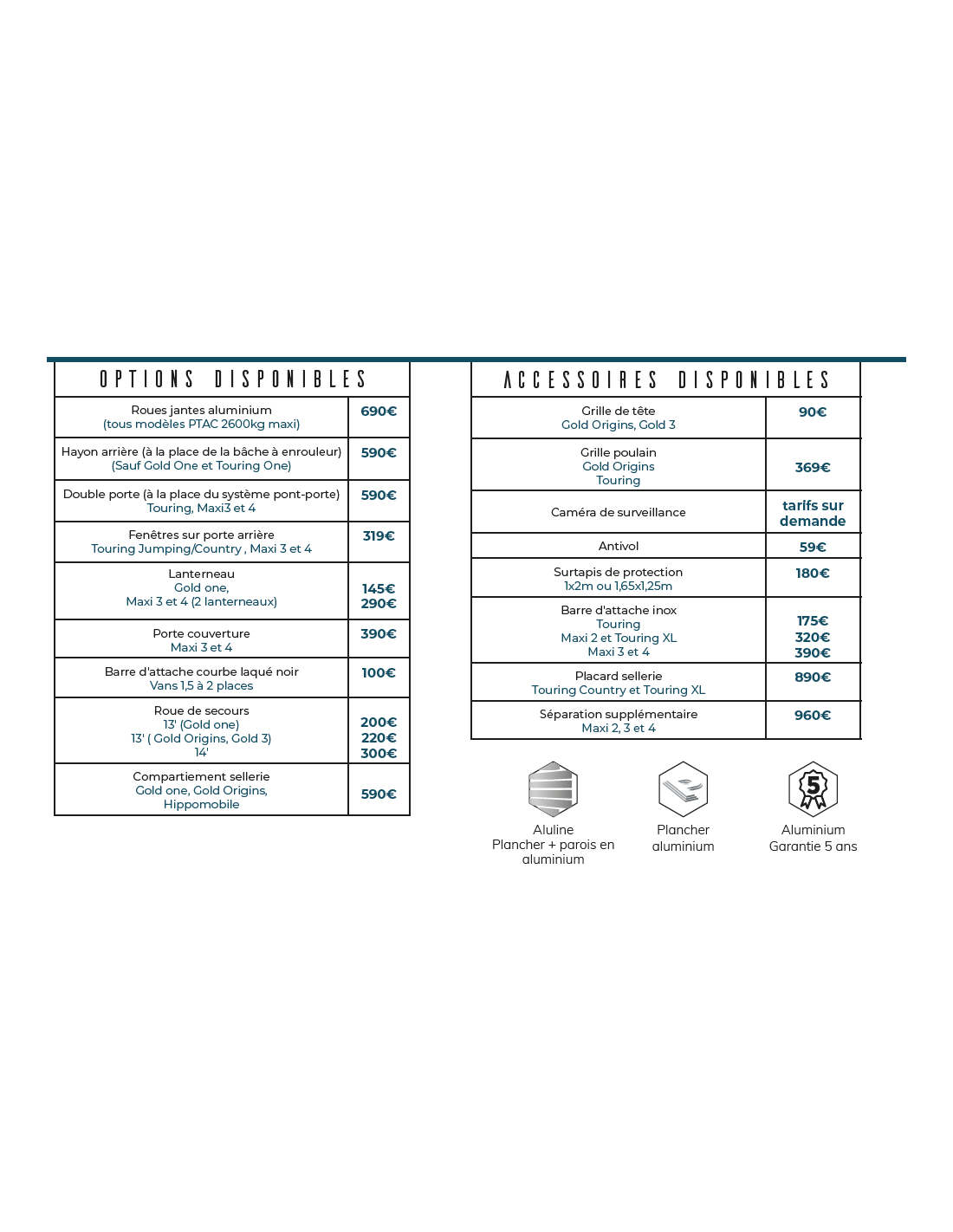 | OPTIONS DISPONIBLES | |
|---|---|
| Roues jantes aluminium (tous modèles PTAC 2600kg maxi) | 690€ |
| Hayon arrière (à la place de la bâche à enrouleur) (Sauf Gold One et Touring One) | 590€ |
| Double porte (à la place du système pont-porte) Touring, Maxi3 et 4 | 590€ |
| Fenêtres sur porte arrière Touring Jumping/Country , Maxi 3 et 4 | 319€ |
| Lanterneau Gold one, Maxi 3 et 4 (2 lanterneaux) | 145€ 290€ |
| Porte couverture Maxi 3 et 4 | 390€ |
| Barre d'attache courbe laqué noir Vans 1,5 à 2 places | 100€ |
| Roue de secours 13' (Gold one) 13' ( Gold Origins, Gold 3) 14' | 200€ 220€ 300€ |
| Compartiement sellerie Gold one, Gold Origins, Hippomobile | 590€ |

| ACCESSOIRES DISPONIBLES | |
|---|---|
| Grille de tête Gold Origins, Gold 3 | 90€ |
| Grille poulain Gold Origins Touring | 369€ |
| Caméra de surveillance | tarifs sur demande |
| Antivol | 59€ |
| Surtapis de protection 1x2m ou 1,65x1,25m | 180€ |
| Barre d'attache inox Touring Maxi 2 et Touring XL Maxi 3 et 4 | 175€ 320€ 390€ |
| Placard sellerie Touring Country et Touring XL | 890€ |
| Séparation supplémentaire Maxi 2, 3 et 4 | 960€ |

Aluline
Plancher + parois en aluminium

Plancher aluminium

5
Aluminium
Garantie 5 ans